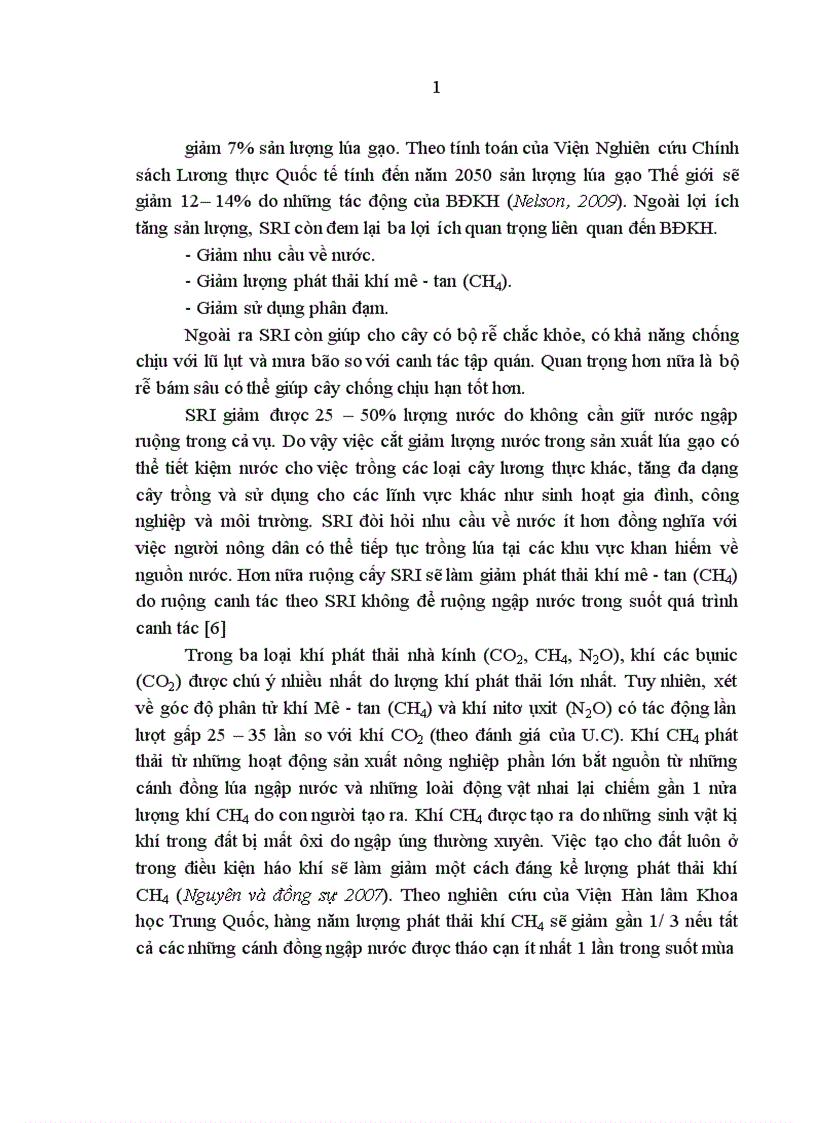 1

giảm 7% sản lượng lúa gạo. Theo tính toán của Viện Nghiên cứu Chính sách Lương thực Quốc tế tính đến năm 2050 sản lượng lúa gạo Thế giới sẽ giảm 12– 14% do những tác động của BĐKH (Nelson, 2009). Ngoài lợi ích tăng sản lượng, SRI còn đem lại ba lợi ích quan trọng liên quan đến BĐKH.

- Giảm nhu cầu về nước.

- Giảm lượng phát thải khí mê - tan ($CH_4$).

- Giảm sử dụng phân đạm.

Ngoài ra SRI còn giúp cho cây có bộ rễ chắc khỏe, có khả năng chống chịu với lũ lụt và mưa bão so với canh tác tập quán. Quan trọng hơn nữa là bộ rễ bám sâu có thể giúp cây chống chịu hạn tốt hơn.

SRI giảm được 25 – 50% lượng nước do không cần giữ nước ngập ruộng trong cả vụ. Do vậy việc cắt giảm lượng nước trong sản xuất lúa gạo có thể tiết kiệm nước cho việc trồng các loại cây lương thực khác, tăng đa dạng cây trồng và sử dụng cho các lĩnh vực khác như sinh hoạt gia đình, công nghiệp và môi trường. SRI đòi hỏi nhu cầu về nước ít hơn đồng nghĩa với việc người nông dân có thể tiếp tục trồng lúa tại các khu vực khan hiếm về nguồn nước. Hơn nữa ruộng cấy SRI sẽ làm giảm phát thải khí mê - tan ($CH_4$) do ruộng canh tác theo SRI không để ruộng ngập nước trong suốt quá trình canh tác [6]

Trong ba loại khí phát thải nhà kính ($CO_2$, $CH_4$, $N_2O$), khí các bụnic ($CO_2$) được chú ý nhiều nhất do lượng khí phát thải lớn nhất. Tuy nhiên, xét về góc độ phân tử khí Mê - tan ($CH_4$) và khí nitơ ụxit ($N_2O$) có tác động lần lượt gấp 25 – 35 lần so với khí $CO_2$ (theo đánh giá của U.C). Khí $CH_4$ phát thải từ những hoạt động sản xuất nông nghiệp phần lớn bắt nguồn từ những cánh đồng lúa ngập nước và những loài động vật nhai lại chiếm gần 1 nửa lượng khí $CH_4$ do con người tạo ra. Khí $CH_4$ được tạo ra do những sinh vật kị khí trong đất bị mất ôxi do ngập úng thường xuyên. Việc tạo cho đất luôn ở trong điều kiện háo khí sẽ làm giảm một cách đáng kể lượng phát thải khí $CH_4$ (Nguyên và đồng sự 2007). Theo nghiên cứu của Viện Hàn lâm Khoa học Trung Quốc, hàng năm lượng phát thải khí $CH_4$ sẽ giảm gần 1/ 3 nếu tất cả các những cánh đồng ngập nước được tháo cạn ít nhất 1 lần trong suốt mùa